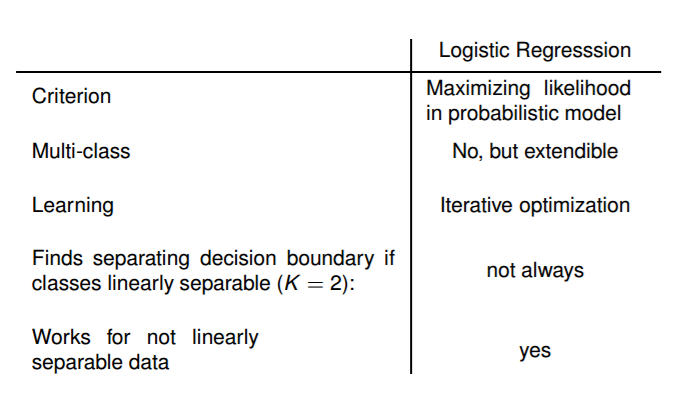 |  | Logistic Regresssion |
|---|---|
| Criterion | Maximizing likelihood in probabilistic model |
| Multi-class | No, but extendible |
| Learning | Iterative optimization |
| Finds separating decision boundary if classes linearly separable ($K = 2$): | not always |
| Works for not linearly separable data | yes |